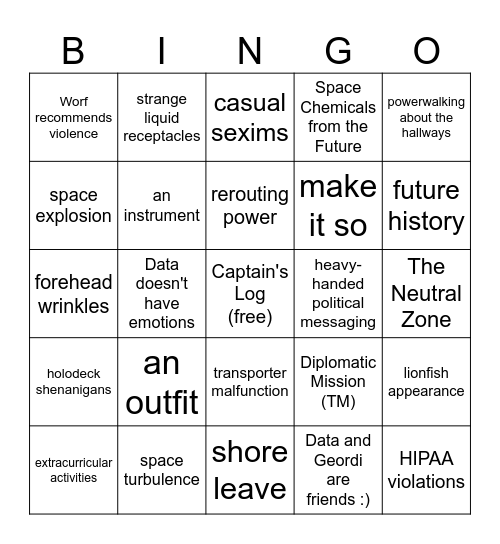 | B | I | N | G | O |
|---|---|---|---|---|
| Worf recommends violence | strange liquid receptacles | casual sexims | Space Chemicals from the Future | powerwalking about the hallways |
| space explosion | an instrument | rerouting power | make it so | future history |
| forehead wrinkles | Data doesn't have emotions | Captain's Log (free) | heavy-handed political messaging | The Neutral Zone |
| holodeck shenanigans | an outfit | transporter malfunction | Diplomatic Mission (TM) | lionfish appearance |
| extracurricular activities | space turbulence | shore leave | Data and Geordi are friends :) | HIPAA violations |